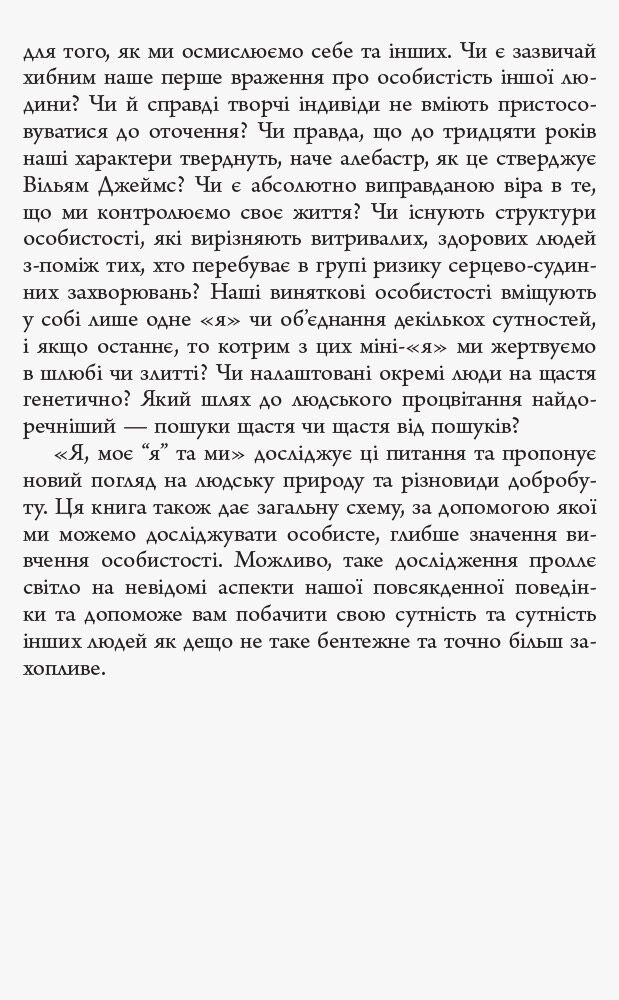 для того, як ми осмислюємо себе та інших. Чи є зазвичай хибним наше перше враження про особистість іншої людини? Чи й справді творчі індивіди не вміють пристосовуватися до оточення? Чи правда, що до тридцяти років наші характери тверднуть, наче алебастр, як це стверджує Вільям Джеймс? Чи є абсолютно виправданою віра в те, що ми контролюємо своє життя? Чи існують структури особистості, які вирізняють витривалих, здорових людей з-поміж тих, хто перебуває в групі ризику серцево-судинних захворювань? Наші виняткові особистості вміщують у собі лише одне «я» чи об'єднання декількох сутностей, і якщо останнє, то котрим з цих міні-«я» ми жертвуємо в шлюбі чи злитті? Чи налаштовані окремі люди на щастя генетично? Який шлях до людського процвітання найдоречніший — пошуки щастя чи щастя від пошуків?

«Я, моє "я" та ми» досліджує ці питання та пропонує новий погляд на людську природу та різновиди добробуту. Ця книга також дає загальну схему, за допомогою якої ми можемо досліджувати особисте, глибше значення вивчення особистості. Можливо, таке дослідження проллє світло на невідомі аспекти нашої повсякденної поведінки та допоможе вам побачити свою сутність та сутність інших людей як дещо не таке бентежне та точно більш захопливе.